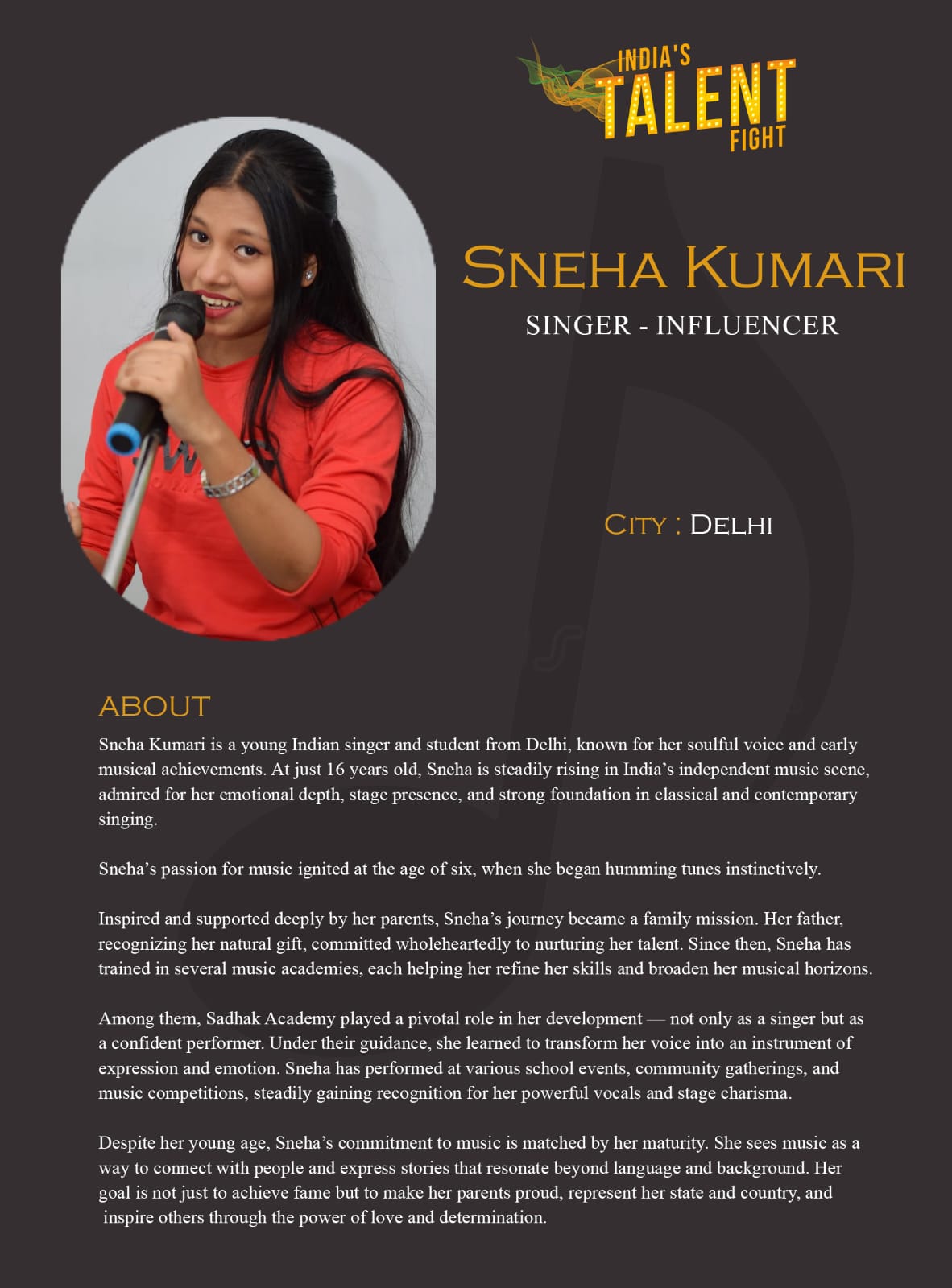 INDIA'S
TALENT
FIGHT

SNEHA KUMARI
SINGER - INFLUENCER

CITY : DELHI

ABOUT

Sneha Kumari is a young Indian singer and student from Delhi, known for her soulful voice and early musical achievements. At just 16 years old, Sneha is steadily rising in India's independent music scene, admired for her emotional depth, stage presence, and strong foundation in classical and contemporary singing.

Sneha's passion for music ignited at the age of six, when she began humming tunes instinctively.

Inspired and supported deeply by her parents, Sneha's journey became a family mission. Her father, recognizing her natural gift, committed wholeheartedly to nurturing her talent. Since then, Sneha has trained in several music academies, each helping her refine her skills and broaden her musical horizons.

Among them, Sadhak Academy played a pivotal role in her development — not only as a singer but as a confident performer. Under their guidance, she learned to transform her voice into an instrument of expression and emotion. Sneha has performed at various school events, community gatherings, and music competitions, steadily gaining recognition for her powerful vocals and stage charisma.

Despite her young age, Sneha's commitment to music is matched by her maturity. She sees music as a way to connect with people and express stories that resonate beyond language and background. Her goal is not just to achieve fame but to make her parents proud, represent her state and country, and inspire others through the power of love and determination.